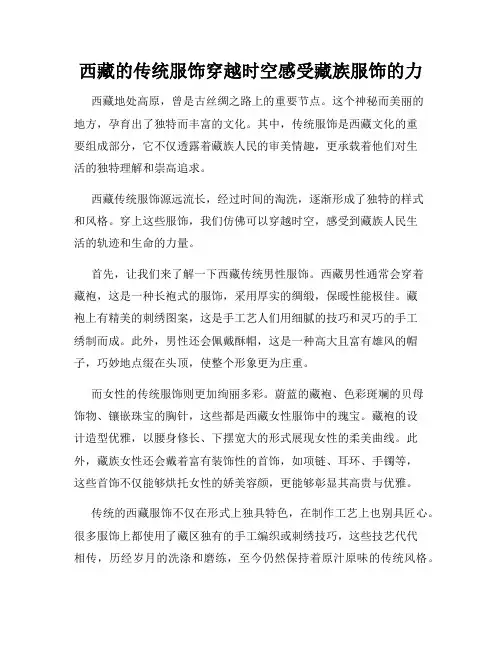 西藏的传统服饰穿越时空感受藏族服饰的力

西藏地处高原，曾是古丝绸之路上的重要节点。这个神秘而美丽的地方，孕育出了独特而丰富的文化。其中，传统服饰是西藏文化的重要组成部分，它不仅透露着藏族人民的审美情趣，更承载着他们对生活的独特理解和崇高追求。

西藏传统服饰源远流长，经过时间的淘洗，逐渐形成了独特的样式和风格。穿上这些服饰，我们仿佛可以穿越时空，感受到藏族人民生活的轨迹和生命的力量。

首先，让我们来了解一下西藏传统男性服饰。西藏男性通常会穿着藏袍，这是一种长袍式的服饰，采用厚实的绸缎，保暖性能极佳。藏袍上有精美的刺绣图案，这是手工艺人们用细腻的技巧和灵巧的手工绣制而成。此外，男性还会佩戴酥帽，这是一种高大且富有雄风的帽子，巧妙地点缀在头顶，使整个形象更为庄重。

而女性的传统服饰则更加绚丽多彩。蔚蓝的藏袍、色彩斑斓的贝母饰物、镶嵌珠宝的胸针，这些都是西藏女性服饰中的瑰宝。藏袍的设计造型优雅，以腰身修长、下摆宽大的形式展现女性的柔美曲线。此外，藏族女性还会戴着富有装饰性的首饰，如项链、耳环、手镯等，这些首饰不仅能够烘托女性的娇美容颜，更能够彰显其高贵与优雅。

传统的西藏服饰不仅在形式上独具特色，在制作工艺上也别具匠心。很多服饰上都使用了藏区独有的手工编织或刺绣技巧，这些技艺代代相传，历经岁月的洗涤和磨练，至今仍然保持着原汁原味的传统风格。